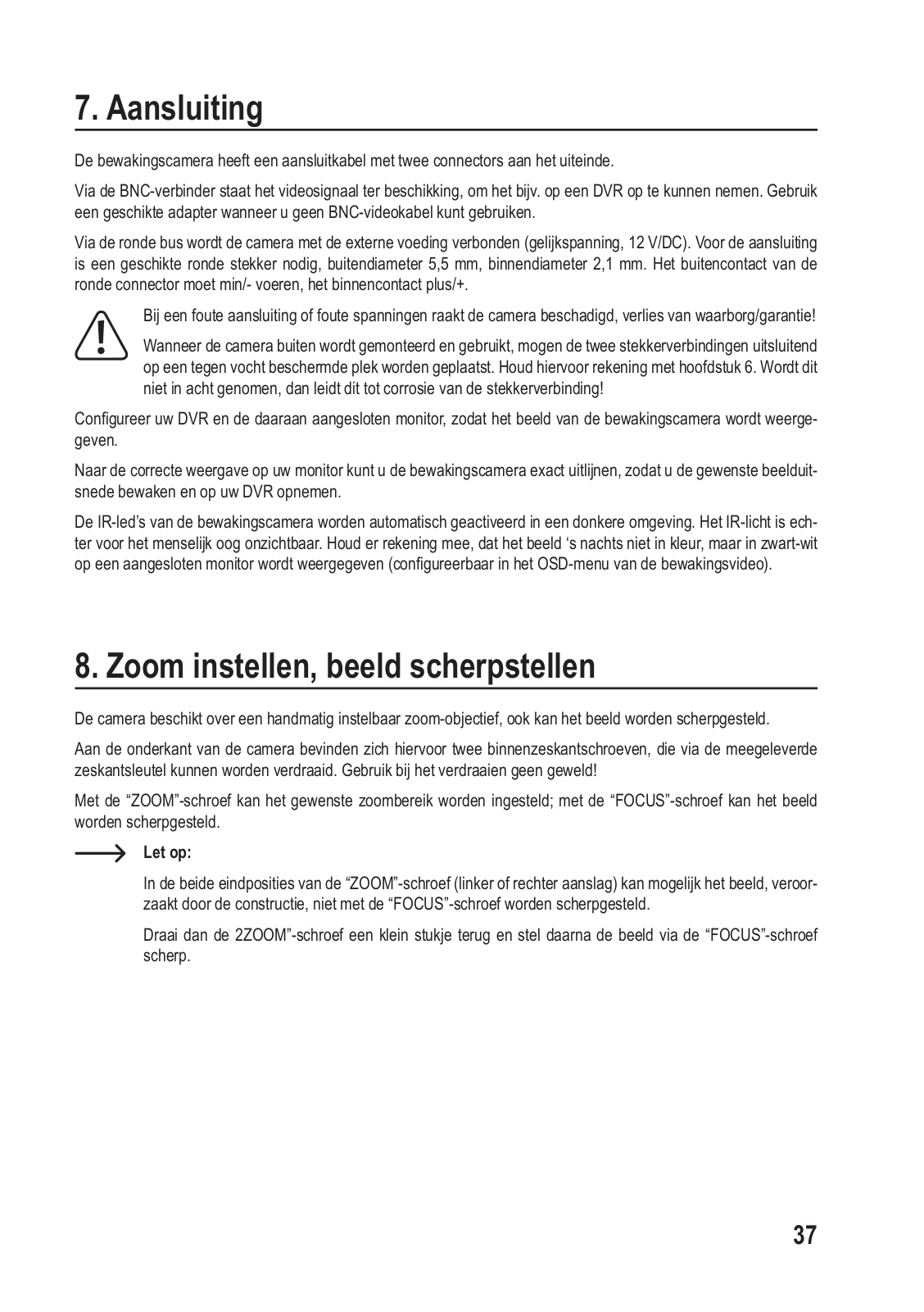 7. Aansluiting

De bewakingscamera heeft een aansluitkabel met twee connectors aan het uiteinde.

Via de BNC-verbinder staat het videosignaal ter beschikking, om het bijv. op een DVR op te kunnen nemen. Gebruik een geschikte adapter wanneer u geen BNC-videokabel kunt gebruiken.

Via de ronde bus wordt de camera met de externe voeding verbonden (gelijkspanning, 12 V/DC). Voor de aansluiting is een geschikte ronde stekker nodig, buitendiameter 5,5 mm, binnendiameter 2,1 mm. Het buitencontact van de ronde connector moet min/- voeren, het binnencontact plus/+.

Bij een foute aansluiting of foute spanningen raakt de camera beschadigd, verlies van waarborg/garantie!

Wanneer de camera buiten wordt gemonteerd en gebruikt, mogen de twee stekkerverbindingen uitsluitend op een tegen vocht beschermde plek worden geplaatst. Houd hiervoor rekening met hoofdstuk 6. Wordt dit niet in acht genomen, dan leidt dit tot corrosie van de stekkerverbinding!

Configureer uw DVR en de daaraan aangesloten monitor, zodat het beeld van de bewakingscamera wordt weergegeven.

Naar de correcte weergave op uw monitor kunt u de bewakingscamera exact uitlijnen, zodat u de gewenste beelduitsnede bewaken en op uw DVR opnemen.

De IR-led's van de bewakingscamera worden automatisch geactiveerd in een donkere omgeving. Het IR-licht is echter voor het menselijk oog onzichtbaar. Houd er rekening mee, dat het beeld 's nachts niet in kleur, maar in zwart-wit op een aangesloten monitor wordt weergegeven (configureerbaar in het OSD-menu van de bewakingsvideo).

8. Zoom instellen, beeld scherpstellen

De camera beschikt over een handmatig instelbaar zoom-objectief, ook kan het beeld worden scherpgesteld.

Aan de onderkant van de camera bevinden zich hiervoor twee binnenzeskantschroeven, die via de meegeleverde zeskantsleutel kunnen worden verdraaid. Gebruik bij het verdraaien geen geweld!

Met de "ZOOM"-schroef kan het gewenste zoombereik worden ingesteld; met de "FOCUS"-schroef kan het beeld worden scherpgesteld.

Let op:

In de beide eindposities van de "ZOOM"-schroef (linker of rechter aanslag) kan mogelijk het beeld, veroorzaakt door de constructie, niet met de "FOCUS"-schroef worden scherpgesteld.

Draai dan de 2ZOOM"-schroef een klein stukje terug en stel daarna de beeld via de "FOCUS"-schroef scherp.

37